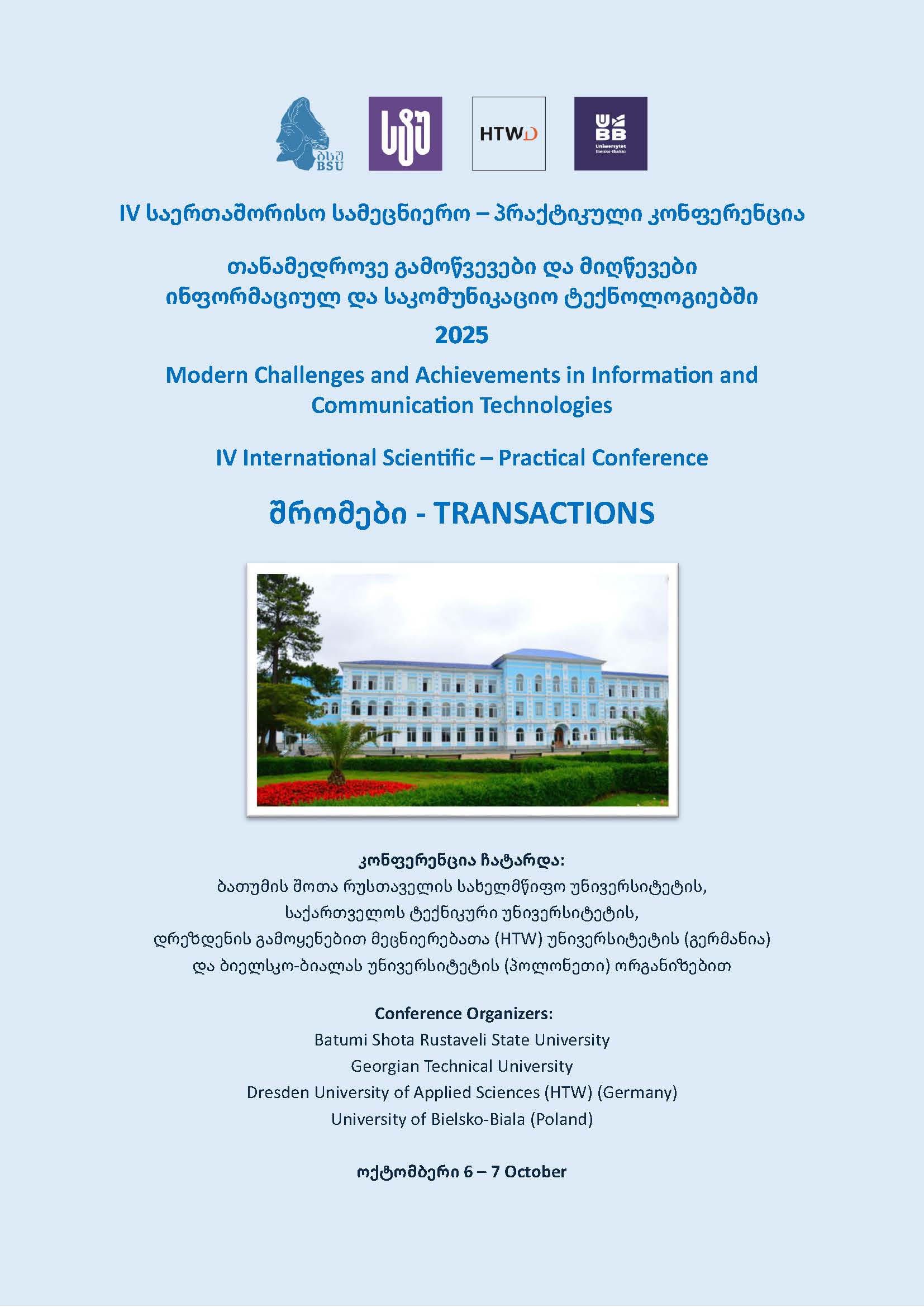 ბსუ BSU

სტუ

HTWD

UBB Uniwersytet Bielsko-Bialski

IV საერთაშორისო სამეცნიერო – პრაქტიკული კონფერენცია

თანამედროვე გამოწვევები და მიღწევები ინფორმაციულ და საკომუნიკაციო ტექნოლოგიებში

2025

Modern Challenges and Achievements in Information and Communication Technologies

IV International Scientific – Practical Conference

შრომები - TRANSACTIONS

კონფერენცია ჩატარდა:
ბათუმის შოთა რუსთაველის სახელმწიფო უნივერსიტეტის,
საქართველოს ტექნიკური უნივერსიტეტის,
დრეზდენის გამოყენებით მეცნიერებათა (HTW) უნივერსიტეტის (გერმანია)
და ბიელსკო-ბიალას უნივერსიტეტის (პოლონეთი) ორგანიზებით

Conference Organizers:
Batumi Shota Rustaveli State University
Georgian Technical University
Dresden University of Applied Sciences (HTW) (Germany)
University of Bielsko-Biala (Poland)

ოქტომბერი 6 – 7 October